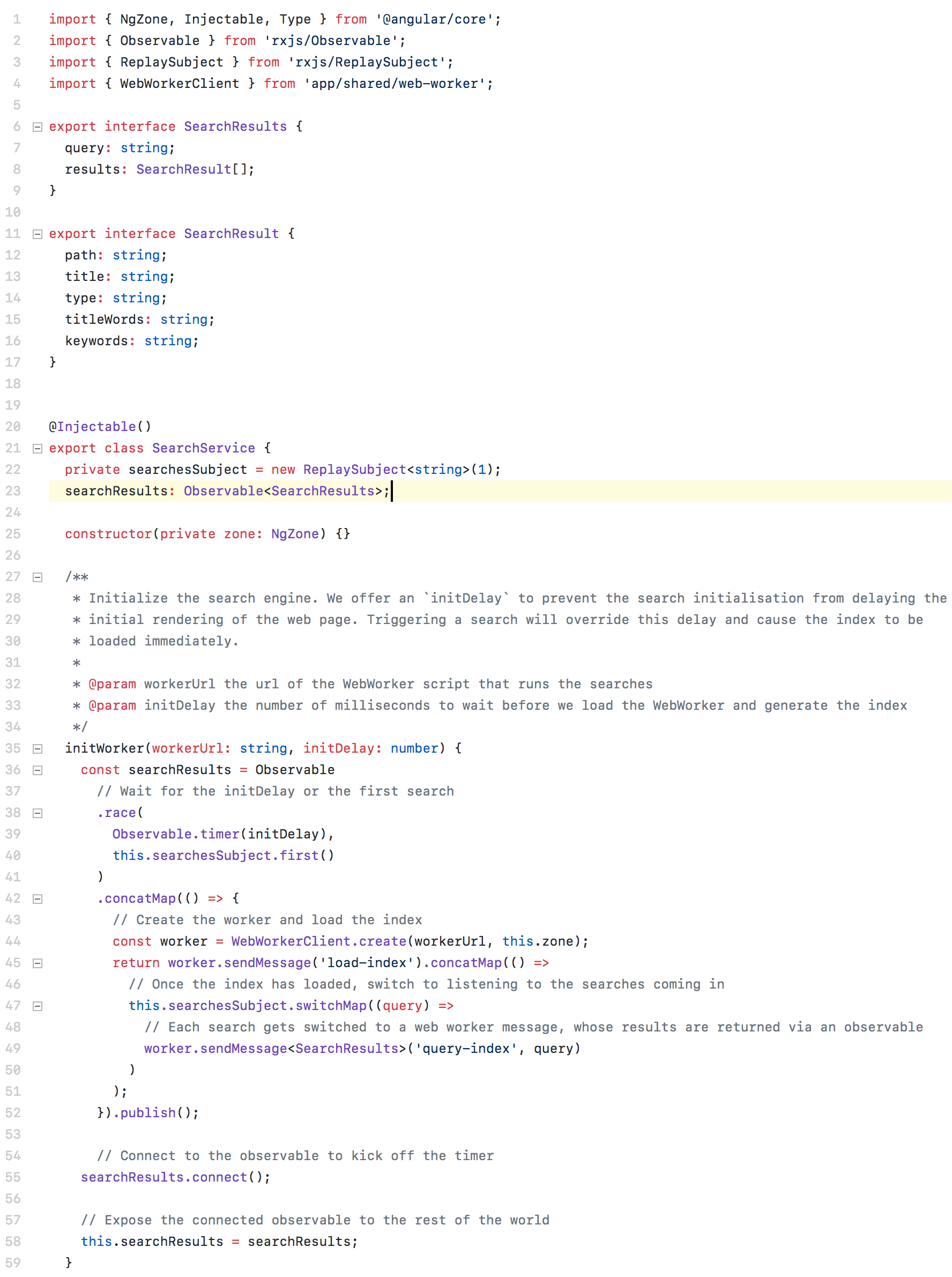 1 import { NgZone, Injectable, Type } from '@angular/core';
2 import { Observable } from 'rxjs/Observable';
3 import { ReplaySubject } from 'rxjs/ReplaySubject';
4 import { WebWorkerClient } from 'app/shared/web-worker';
5
6 export interface SearchResults {
7   query: string;
8   results: SearchResult[];
9 }
10
11 export interface SearchResult {
12   path: string;
13   title: string;
14   type: string;
15   titleWords: string;
16   keywords: string;
17 }
18
19
20 @Injectable()
21 export class SearchService {
22   private searchesSubject = new ReplaySubject<string>(1);
23   searchResults: Observable<SearchResults>;
24
25   constructor(private zone: NgZone) {}
26
27   /**
28    * Initialize the search engine. We offer an `initDelay` to prevent the search initialisation from delaying the
29    * initial rendering of the web page. Triggering a search will override this delay and cause the index to be
30    * loaded immediately.
31    *
32    * @param workerUrl the url of the WebWorker script that runs the searches
33    * @param initDelay the number of milliseconds to wait before we load the WebWorker and generate the index
34    */
35   initWorker(workerUrl: string, initDelay: number) {
36     const searchResults = Observable
37       // Wait for the initDelay or the first search
38       .race(
39         Observable.timer(initDelay),
40         this.searchesSubject.first()
41       )
42       .concatMap(() => {
43         // Create the worker and load the index
44         const worker = WebWorkerClient.create(workerUrl, this.zone);
45         return worker.sendMessage('load-index').concatMap(() =>
46           // Once the index has loaded, switch to listening to the searches coming in
47           this.searchesSubject.switchMap((query) =>
48             // Each search gets switched to a web worker message, whose results are returned via an observable
49             worker.sendMessage<SearchResults>('query-index', query)
50           )
51         );
52       }).publish();
53
54       // Connect to the observable to kick off the timer
55     searchResults.connect();
56
57     // Expose the connected observable to the rest of the world
58     this.searchResults = searchResults;
59   }